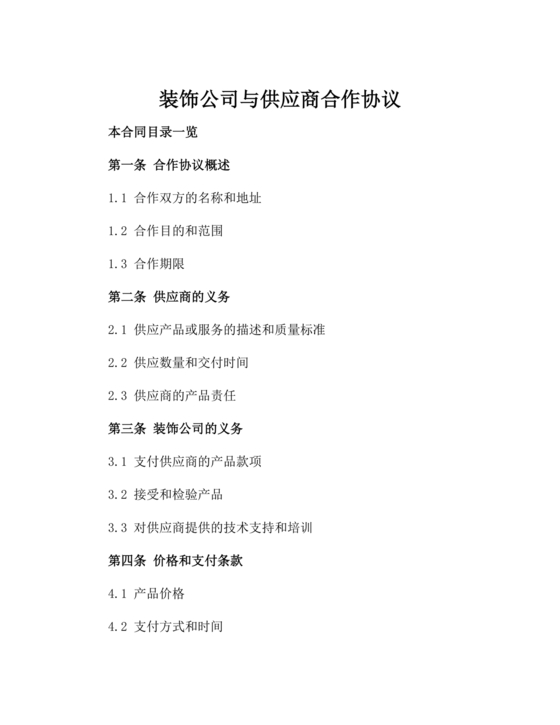 装饰公司与供应商合作协议

本合同目录一览

第一条 合作协议概述

1.1 合作双方的名称和地址

1.2 合作目的和范围

1.3 合作期限

第二条 供应商的义务

2.1 供应产品或服务的描述和质量标准

2.2 供应数量和交付时间

2.3 供应商的产品责任

第三条 装饰公司的义务

3.1 支付供应商的产品款项

3.2 接受和检验产品

3.3 对供应商提供的技术支持和培训

第四条 价格和支付条款

4.1 产品价格

4.2 支付方式和时间